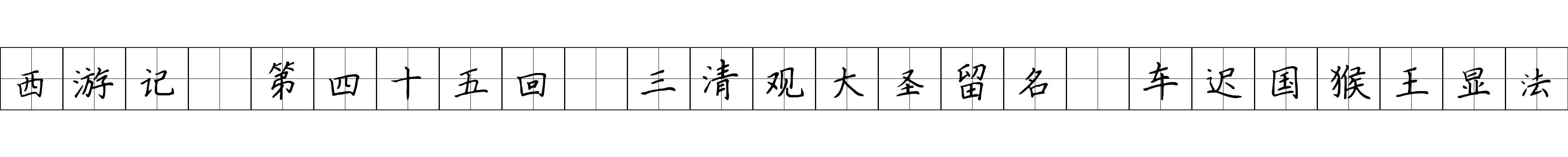 西游记 第四十五回 三清观大圣留名 车迟国猴王显法